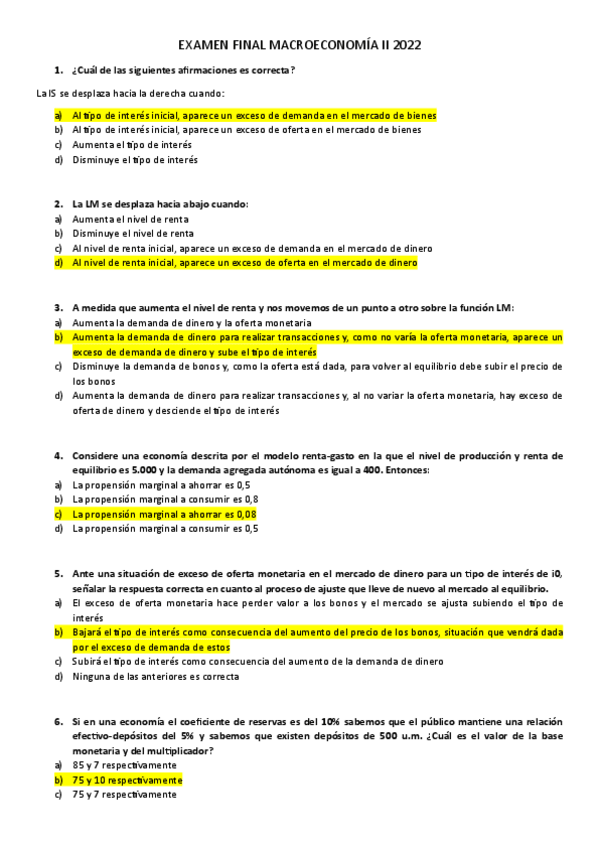 EXAMEN FINAL MACROECONOMÍA II 2022

1. ¿Cuál de las siguientes afirmaciones es correcta?

La IS se desplaza hacia la derecha cuando:

a) Al tipo de interés inicial, aparece un exceso de demanda en el mercado de bienes
b) Al tipo de interés inicial, aparece un exceso de oferta en el mercado de bienes
c) Aumenta el tipo de interés
d) Disminuye el tipo de interés

2. La LM se desplaza hacia abajo cuando:
a) Aumenta el nivel de renta
b) Disminuye el nivel de renta
c) Al nivel de renta inicial, aparece un exceso de demanda en el mercado de dinero
d) Al nivel de renta inicial, aparece un exceso de oferta en el mercado de dinero

3. A medida que aumenta el nivel de renta y nos movemos de un punto a otro sobre la función LM:
a) Aumenta la demanda de dinero y la oferta monetaria
b) Aumenta la demanda de dinero para realizar transacciones y, como no varía la oferta monetaria, aparece un exceso de demanda de dinero y sube el tipo de interés
c) Disminuye la demanda de bonos y, como la oferta está dada, para volver al equilibrio debe subir el precio de los bonos
d) Aumenta la demanda de dinero para realizar transacciones y, al no variar la oferta monetaria, hay exceso de oferta de dinero y desciende el tipo de interés

4. Considere una economía descrita por el modelo renta-gasto en la que el nivel de producción y renta de equilibrio es 5.000 y la demanda agregada autónoma es igual a 400. Entonces:
a) La propensión marginal a ahorrar es 0,5
b) La propensión marginal a consumir es 0,8
c) La propensión marginal a ahorrar es 0,08
d) La propensión marginal a consumir es 0,5

5. Ante una situación de exceso de oferta monetaria en el mercado de dinero para un tipo de interés de i0, señalar la respuesta correcta en cuanto al proceso de ajuste que lleve de nuevo al mercado al equilibrio.
a) El exceso de oferta monetaria hace perder valor a los bonos y el mercado se ajusta subiendo el tipo de interés
b) Bajará el tipo de interés como consecuencia del aumento del precio de los bonos, situación que vendrá dada por el exceso de demanda de estos
c) Subirá el tipo de interés como consecuencia del aumento de la demanda de dinero
d) Ninguna de las anteriores es correcta

6. Si en una economía el coeficiente de reservas es del 10% sabemos que el público mantiene una relación efectivo-depósitos del 5% y sabemos que existen depósitos de 500 u.m. ¿Cuál es el valor de la base monetaria y del multiplicador?
a) 85 y 7 respectivamente
b) 75 y 10 respectivamente
c) 75 y 7 respectivamente